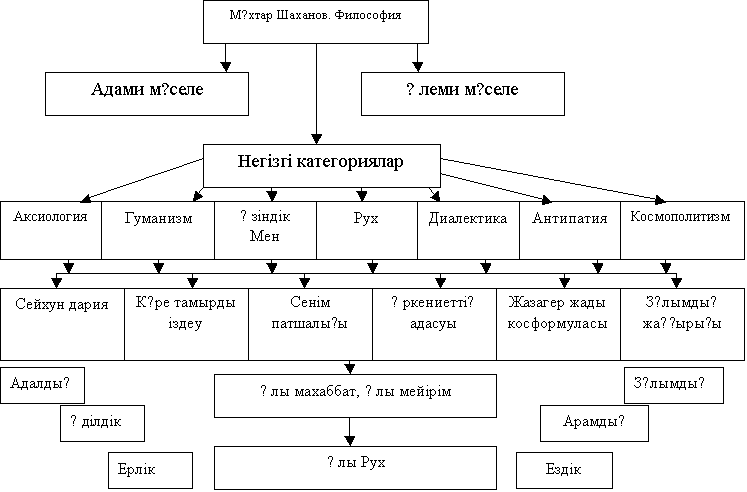 М?хтар Шаханов. Философия

Адами м?селе

? леми м?селе

Негізгі категориялар

Аксиология

Гуманизм

? зіндік Мен

Рух

Диалектика

Антипатия

Космополитизм

Сейхун дария

К?ре тамырды іздеу

Сенім патшалы?ы

? ркениетті? адасуы

Жазагер жады косформуласы

З?лымды? жа??ыры?ы

Адалды?

? ділдік

Ерлік

? лы махаббат, ? лы мейірім

? лы Рух

З?лымды?

Арамды?

Ездік